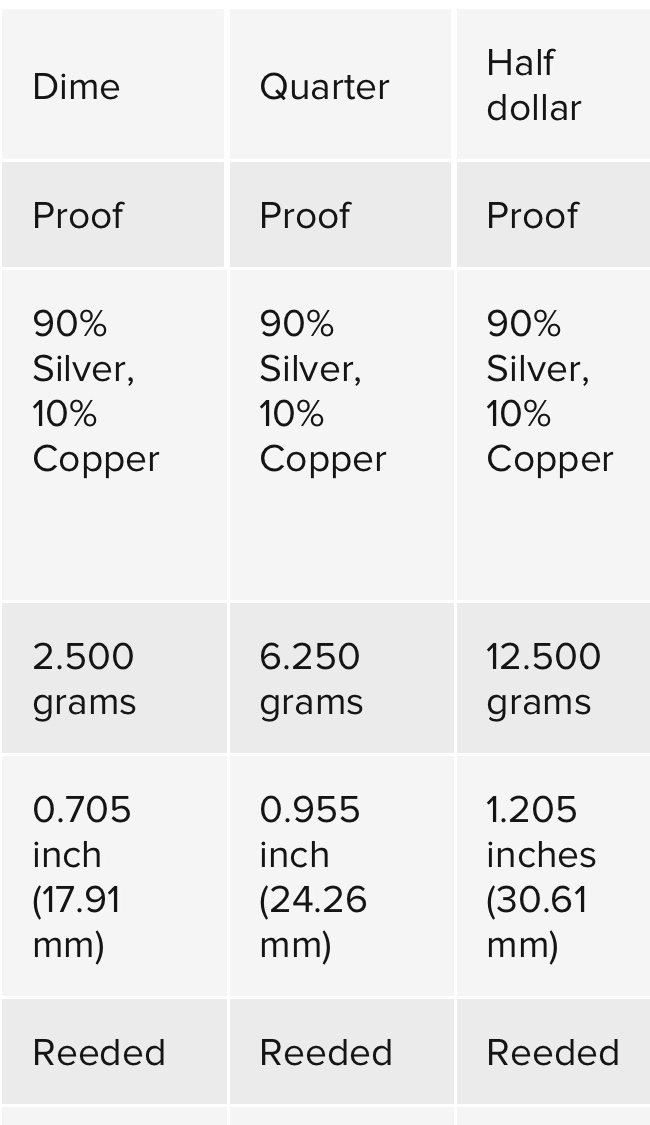 | Dime | Quarter | Half dollar |
|---|---|---|
| Proof | Proof | Proof |
| 90% Silver, 10% Copper | 90% Silver, 10% Copper | 90% Silver, 10% Copper |
| 2.500 grams | 6.250 grams | 12.500 grams |
| 0.705 inch (17.91 mm) | 0.955 inch (24.26 mm) | 1.205 inches (30.61 mm) |
| Reeded | Reeded | Reeded |